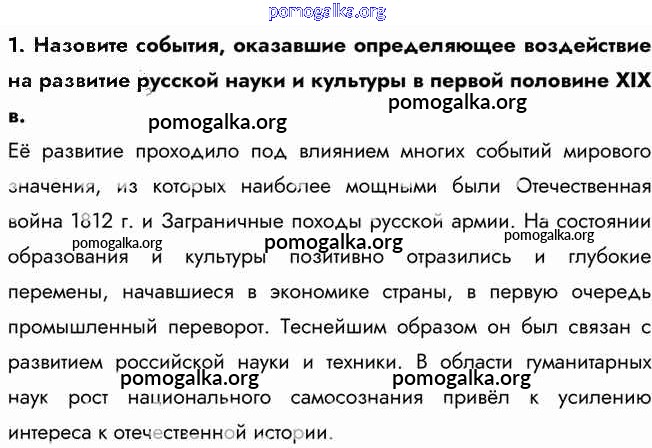 pomogalka.org

1. Назовите события, оказавшие определяющее воздействие на развитие русской науки и культуры в первой половине XIX в.

pomogalka.org

pomogalka.org

Её развитие проходило под влиянием многих событий мирового значения, из которых наиболее мощными были Отечественная война 1812 г. и Заграничные походы русской армии. На состоянии образования и культуры позитивно отразились и глубокие перемены, начавшиеся в экономике страны, в первую очередь промышленный переворот. Теснейшим образом он был связан с развитием российской науки и техники. В области гуманитарных наук рост национального самосознания привёл к усилению интереса к отечественной истории.

pomogalka.org pomogalka.org pomogalka.org

pomogalka.org pomogalka.org